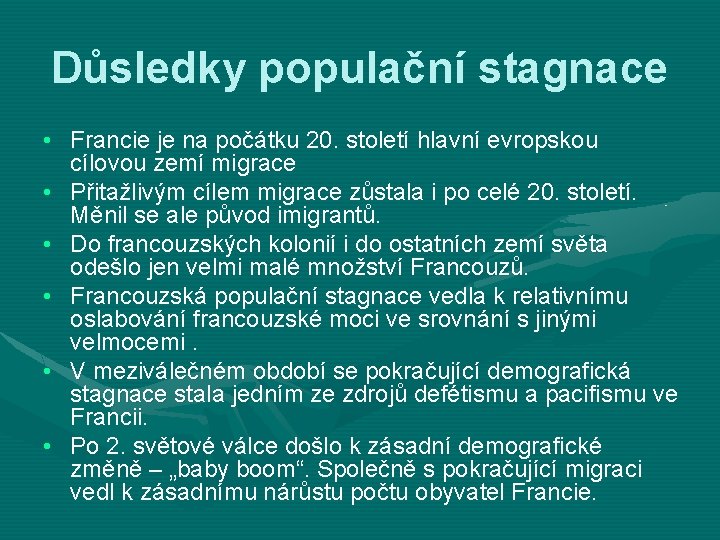 Důsledky populační stagnace

• Francie je na počátku 20. století hlavní evropskou cílovou zemí migrace
• Přitažlivým cílem migrace zůstala i po celé 20. století. Měnil se ale původ imigrantů.
• Do francouzských kolonií i do ostatních zemí světa odešlo jen velmi malé množství Francouzů.
• Francouzská populační stagnace vedla k relativnímu oslabování francouzské moci ve srovnání s jinými velmocemi .
• V meziválečném období se pokračující demografická stagnace stala jedním ze zdrojů defétismu a pacifismu ve Francii.
• Po 2. světové válce došlo k zásadní demografické změně – „baby boom“. Společně s pokračující migraci vedl k zásadnímu nárůstu počtu obyvatel Francie.